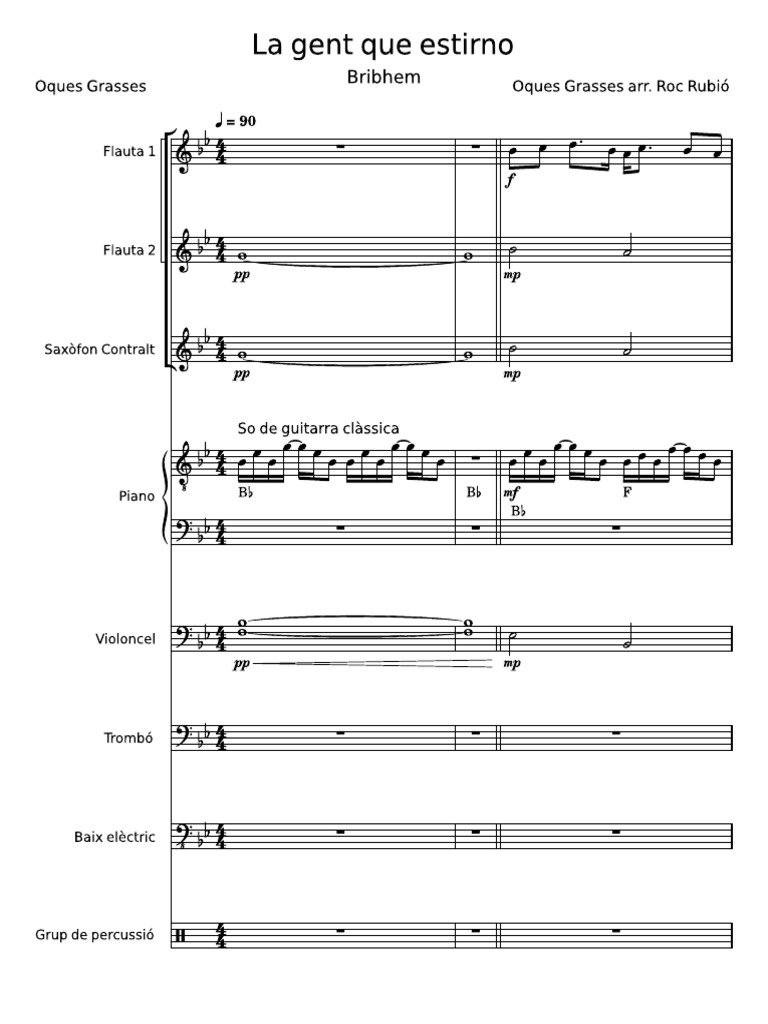 La gent que estirno

Bribhem

Oques Grasses

Oques Grasses arr. Roc Rubió

♩ = 90

Flauta 1

f

Flauta 2

pp

mp

Saxòfon Contralt

pp

mp

So de guitarra clàssica

Piano

B♭

B♭

mf

B♭

F

Violoncel

pp

mp

Trombó

Baix elèctric

Grup de percussió